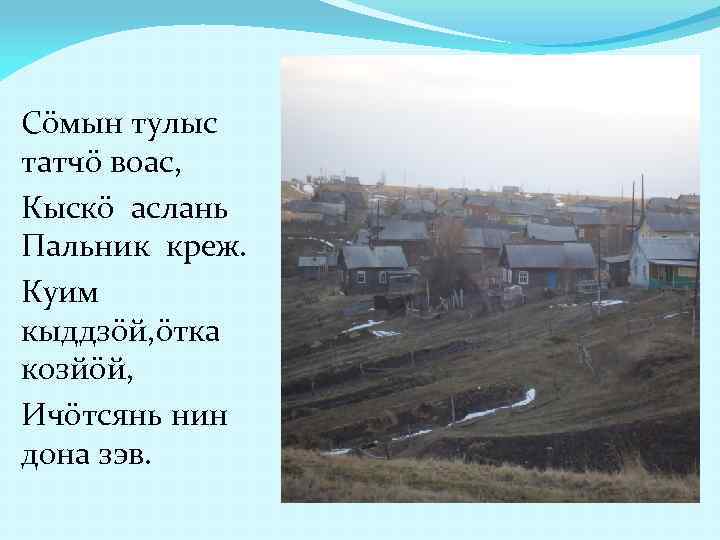 Сӧмын тулыс татчӧ воас,

Кыскӧ аслань Пальник креж.

Куим кыддзӧй,ӧтка козйӧй,

Ичӧтсянь нин дона зэв.